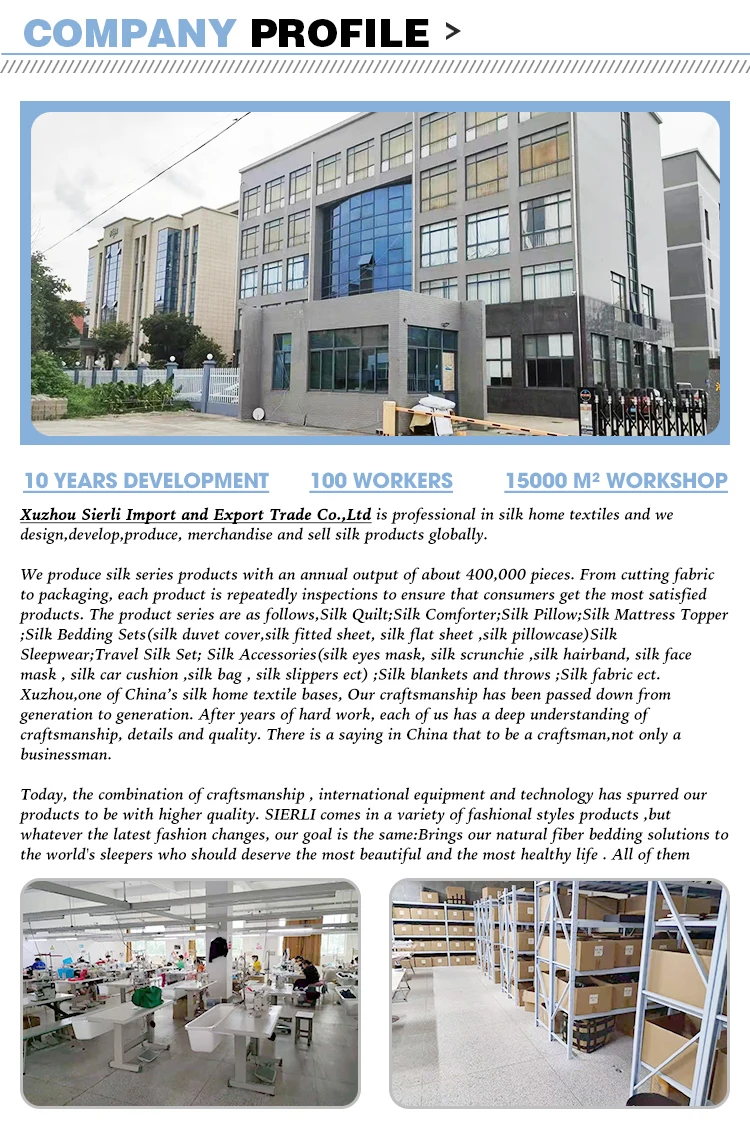 COMPANY PROFILE >

10 YEARS DEVELOPMENT
100 WORKERS
15000 M² WORKSHOP

Xuzhou Sierli Import and Export Trade Co.,Ltd is professional in silk home textiles and we design,develop,produce, merchandise and sell silk products globally.

We produce silk series products with an annual output of about 400,000 pieces. From cutting fabric to packaging, each product is repeatedly inspections to ensure that consumers get the most satisfied products. The product series are as follows,Silk Quilt;Silk Comforter;Silk Pillow;Silk Mattress Topper ;Silk Bedding Sets(silk duvet cover,silk fitted sheet, silk flat sheet ,silk pillowcase)Silk Sleepwear;Travel Silk Set; Silk Accessories(silk eyes mask, silk scrunchie ,silk hairband, silk face mask , silk car cushion ,silk bag , silk slippers ect) ;Silk blankets and throws ;Silk fabric ect. Xuzhou,one of China's silk home textile bases, Our craftsmanship has been passed down from generation to generation. After years of hard work, each of us has a deep understanding of craftsmanship, details and quality. There is a saying in China that to be a craftsman,not only a businessman.

Today, the combination of craftsmanship , international equipment and technology has spurred our products to be with higher quality. SIERLI comes in a variety of fashional styles products ,but whatever the latest fashion changes, our goal is the same:Brings our natural fiber bedding solutions to the world's sleepers who should deserve the most beautiful and the most healthy life . All of them